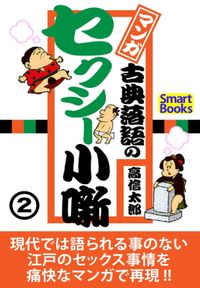 マンガ

古典落語の

セクシー小噺

②

高信太郎

Smart Books

現代では語られる事のない
江戸のセックス事情を
痛快なマンガで再現!!